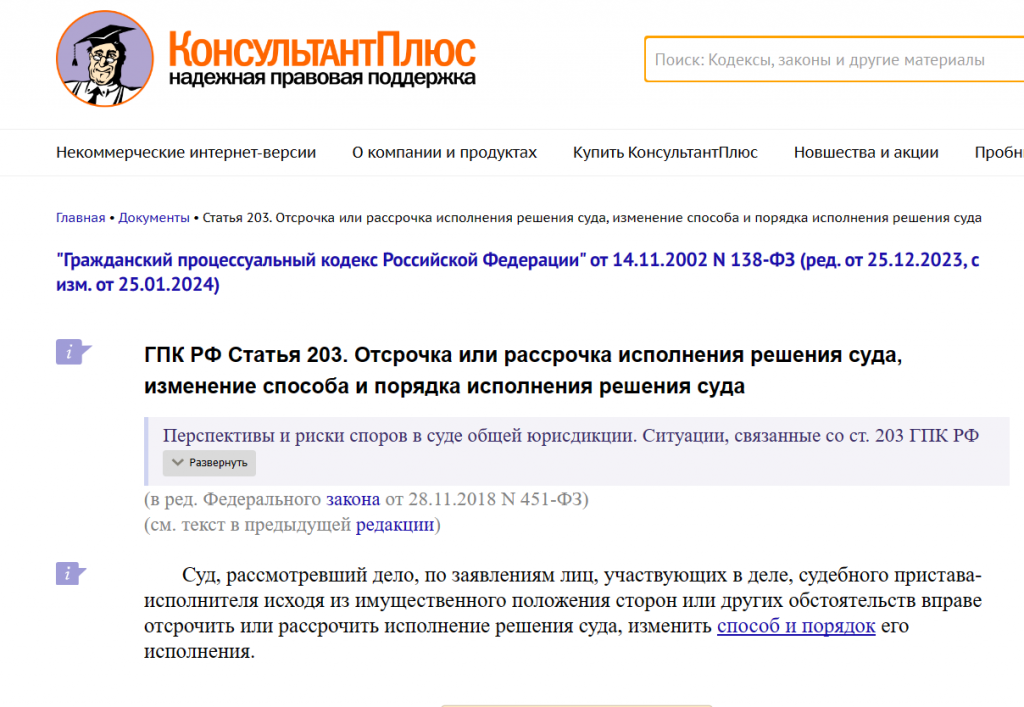 КонсультантПлюс
надежная правовая поддержка

Поиск: Кодексы, законы и другие материалы

Некоммерческие интернет-версии   О компании и продуктах   Купить КонсультантПлюс   Новшества и акции   Пробн

Главная • Документы • Статья 203. Отсрочка или рассрочка исполнения решения суда, изменение способа и порядка исполнения решения суда

"Гражданский процессуальный кодекс Российской Федерации" от 14.11.2002 N 138-ФЗ (ред. от 25.12.2023, с изм. от 25.01.2024)

ГПК РФ Статья 203. Отсрочка или рассрочка исполнения решения суда, изменение способа и порядка исполнения решения суда

Перспективы и риски споров в суде общей юрисдикции. Ситуации, связанные со ст. 203 ГПК РФ
Развернуть

(в ред. Федерального закона от 28.11.2018 N 451-ФЗ)
(см. текст в предыдущей редакции)

Суд, рассмотревший дело, по заявлениям лиц, участвующих в деле, судебного пристава-исполнителя исходя из имущественного положения сторон или других обстоятельств вправе отсрочить или рассрочить исполнение решения суда, изменить способ и порядок его исполнения.